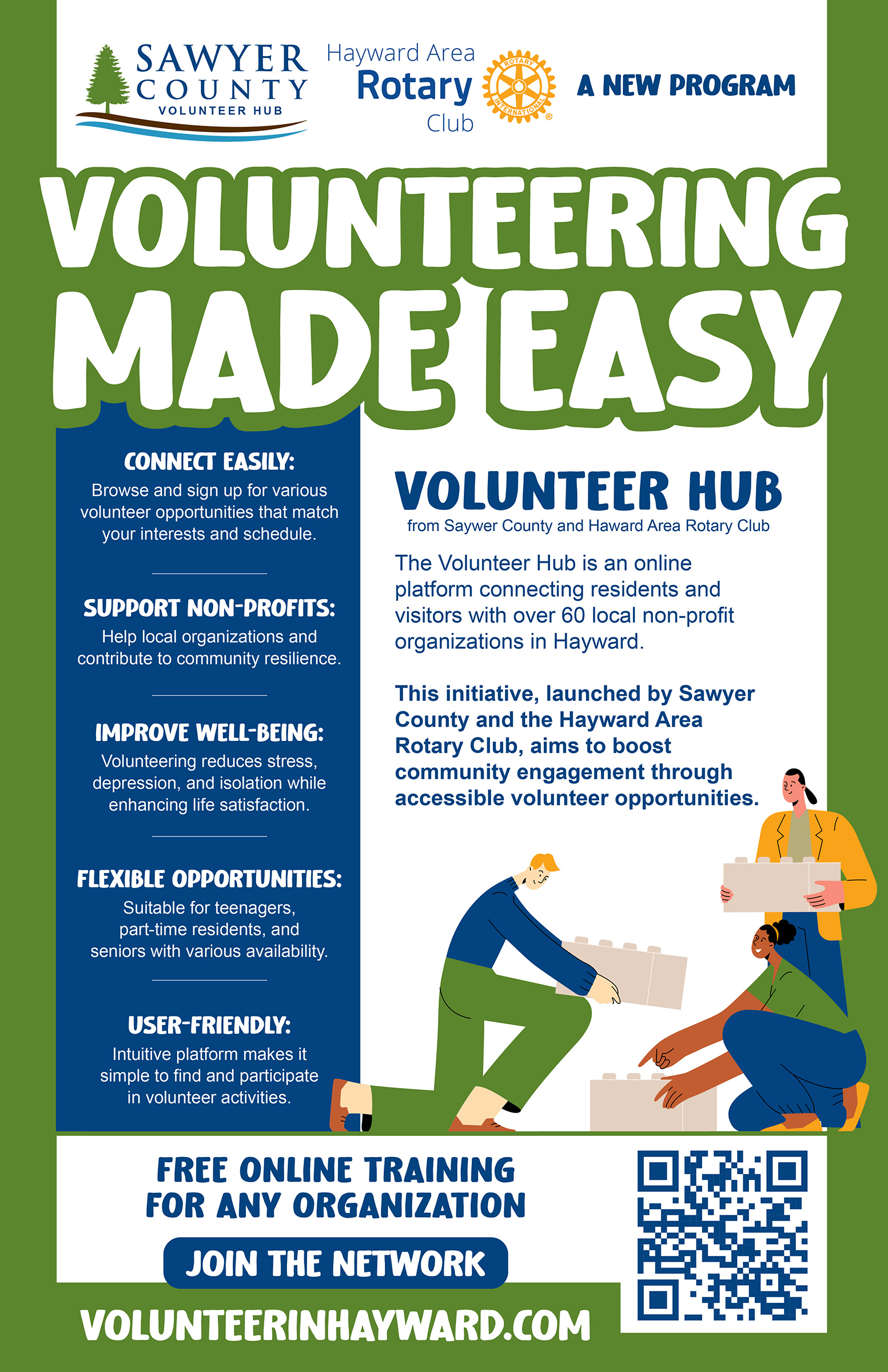 SAWYER COUNTY VOLUNTEER HUB

Hayward Area Rotary Club

ROTARY INTERNATIONAL

A NEW PROGRAM

VOLUNTEERING MADE EASY

CONNECT EASILY:
Browse and sign up for various volunteer opportunities that match your interests and schedule.

SUPPORT NON-PROFITS:
Help local organizations and contribute to community resilience.

IMPROVE WELL-BEING:
Volunteering reduces stress, depression, and isolation while enhancing life satisfaction.

FLEXIBLE OPPORTUNITIES:
Suitable for teenagers, part-time residents, and seniors with various availability.

USER-FRIENDLY:
Intuitive platform makes it simple to find and participate in volunteer activities.

VOLUNTEER HUB
from Saywer County and Haward Area Rotary Club

The Volunteer Hub is an online platform connecting residents and visitors with over 60 local non-profit organizations in Hayward.

This initiative, launched by Sawyer County and the Hayward Area Rotary Club, aims to boost community engagement through accessible volunteer opportunities.

FREE ONLINE TRAINING FOR ANY ORGANIZATION

JOIN THE NETWORK

VOLUNTEERINHAYWARD.COM